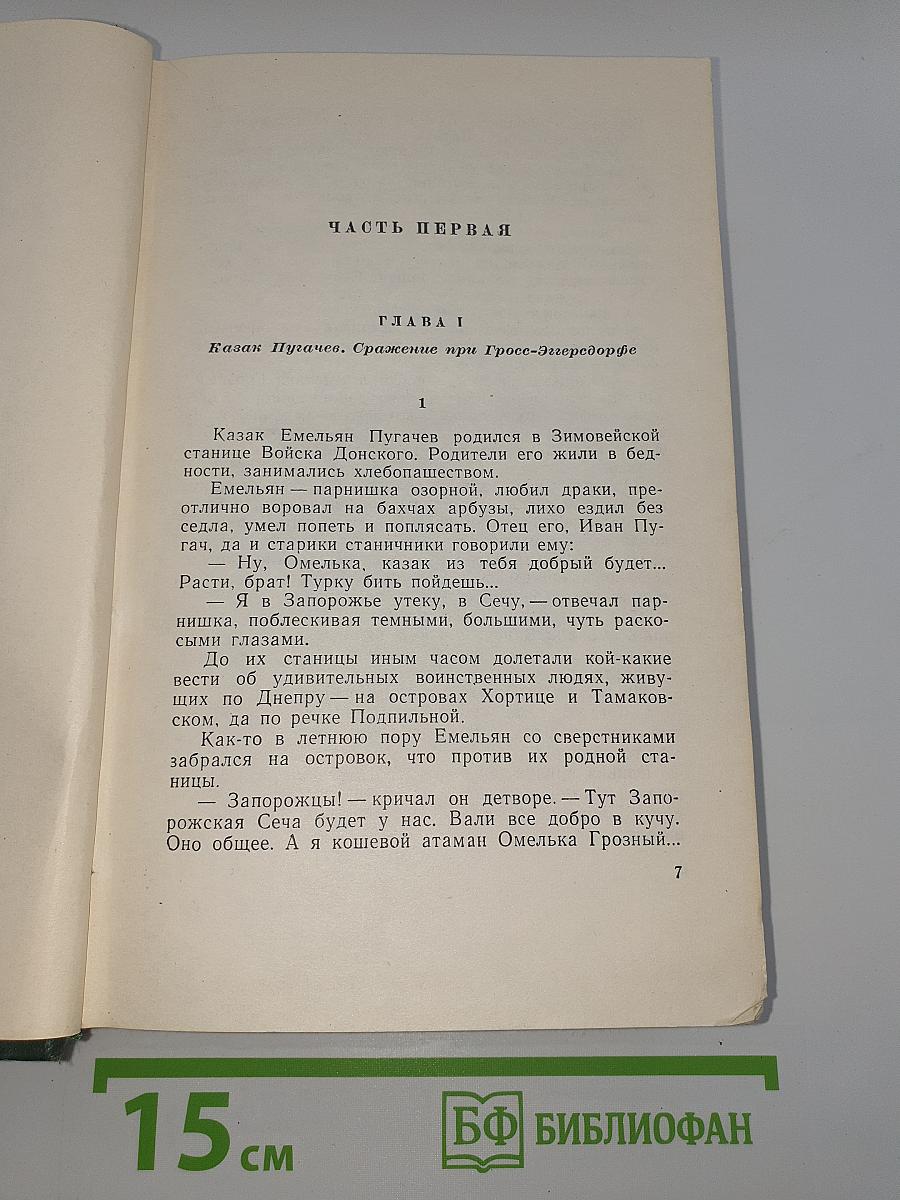 ЧАСТЬ ПЕРВАЯ

ГЛАВА I

Казак Пугачев. Сражение при Гросс-Эггерсдорфе

1

Казак Емельян Пугачев родился в Зимовейской станице Войска Донского. Родители его жили в бедности, занимались хлебопашеством.

Емельян — парнишка озорной, любил драки, преотлично воровал на бахчах арбузы, лихо ездил без седла, умел попеть и поплясать. Отец его, Иван Пугач, да и старики станичники говорили ему:

— Ну, Омелька, казак из тебя добрый будет... Расти, брат! Турку бить пойдешь...

— Я в Запорожье утеку, в Сечу, — отвечал парнишка, поблескивая темными, большими, чуть раскосыми глазами.

До их станицы иным часом долетали кой-какие вести об удивительных воинственных людях, живущих по Днепру — на островах Хортице и Тамаковском, да по речке Подпильной.

Как-то в летнюю пору Емельян со сверстниками забрался на островок, что против их родной станицы.

— Запорожцы! — кричал он детворе. — Тут Запорожская Сеча будет у нас. Вали все добро в кучу. Оно общее. А я кошевой атаман Омелька Грозный...

7

15 см

БФ БИБЛИОФАН